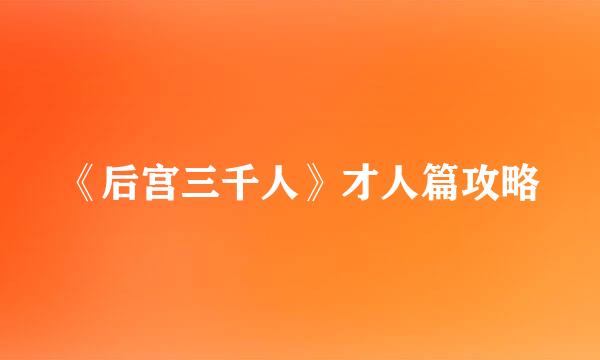 《后宫三千人》才人篇攻略